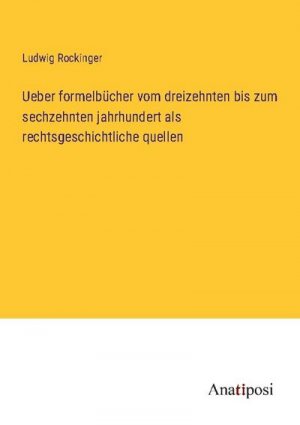 Ludwig Rockinger

Ueber formelbücher vom dreizehnten bis zum sechzehnten jahrhundert als rechtsgeschichtliche quellen

Anatiposi